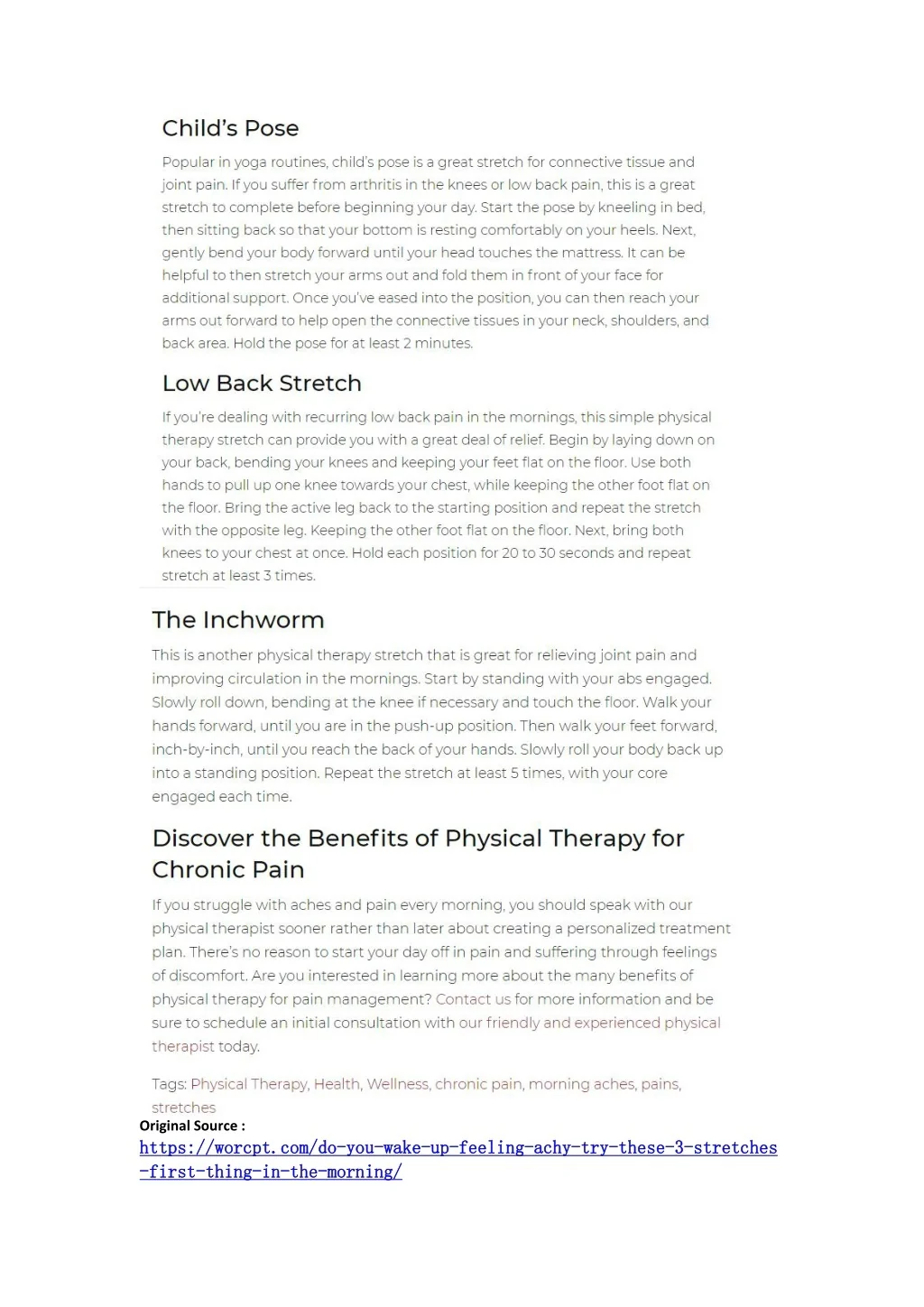 Child's Pose

Popular in yoga routines, child's pose is a great stretch for connective tissue and joint pain. If you suffer from arthritis in the knees or low back pain, this is a great stretch to complete before beginning your day. Start the pose by kneeling in bed, then sitting back so that your bottom is resting comfortably on your heels. Next, gently bend your body forward until your head touches the mattress. It can be helpful to then stretch your arms out and fold them in front of your face for additional support. Once you've eased into the position, you can then reach your arms out forward to help open the connective tissues in your neck, shoulders, and back area. Hold the pose for at least 2 minutes.

Low Back Stretch

If you're dealing with recurring low back pain in the mornings, this simple physical therapy stretch can provide you with a great deal of relief. Begin by laying down on your back, bending your knees and keeping your feet flat on the floor. Use both hands to pull up one knee towards your chest, while keeping the other foot flat on the floor. Bring the active leg back to the starting position and repeat the stretch with the opposite leg. Keeping the other foot flat on the floor. Next, bring both knees to your chest at once. Hold each position for 20 to 30 seconds and repeat stretch at least 3 times.

The Inchworm

This is another physical therapy stretch that is great for relieving joint pain and improving circulation in the mornings. Start by standing with your abs engaged. Slowly roll down, bending at the knee if necessary and touch the floor. Walk your hands forward, until you are in the push-up position. Then walk your feet forward, inch-by-inch, until you reach the back of your hands. Slowly roll your body back up into a standing position. Repeat the stretch at least 5 times, with your core engaged each time.

Discover the Benefits of Physical Therapy for Chronic Pain

If you struggle with aches and pain every morning, you should speak with our physical therapist sooner rather than later about creating a personalized treatment plan. There's no reason to start your day off in pain and suffering through feelings of discomfort. Are you interested in learning more about the many benefits of physical therapy for pain management? Contact us for more information and be sure to schedule an initial consultation with our friendly and experienced physical therapist today.

Tags: Physical Therapy, Health, Wellness, chronic pain, morning aches, pains, stretches

Original Source :
https://worcpt.com/do-you-wake-up-feeling-achy-try-these-3-stretches-first-thing-in-the-morning/